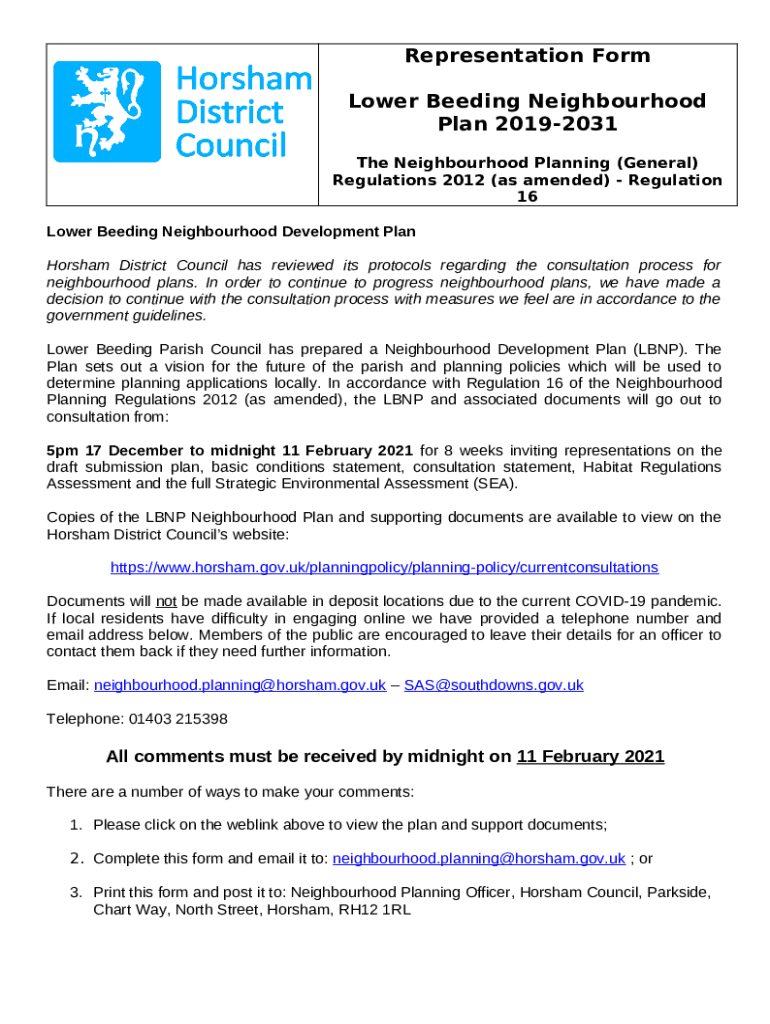 Horsham District Council

Representation Form

Lower Beeding Neighbourhood Plan 2019-2031

The Neighbourhood Planning (General) Regulations 2012 (as amended) - Regulation 16

Lower Beeding Neighbourhood Development Plan

Horsham District Council has reviewed its protocols regarding the consultation process for neighbourhood plans. In order to continue to progress neighbourhood plans, we have made a decision to continue with the consultation process with measures we feel are in accordance to the government guidelines.

Lower Beeding Parish Council has prepared a Neighbourhood Development Plan (LBNP). The Plan sets out a vision for the future of the parish and planning policies which will be used to determine planning applications locally. In accordance with Regulation 16 of the Neighbourhood Planning Regulations 2012 (as amended), the LBNP and associated documents will go out to consultation from:

5pm 17 December to midnight 11 February 2021 for 8 weeks inviting representations on the draft submission plan, basic conditions statement, consultation statement, Habitat Regulations Assessment and the full Strategic Environmental Assessment (SEA).

Copies of the LBNP Neighbourhood Plan and supporting documents are available to view on the Horsham District Council's website:

https://www.horsham.gov.uk/planningpolicy/planning-policy/currentconsultations

Documents will not be made available in deposit locations due to the current COVID-19 pandemic. If local residents have difficulty in engaging online we have provided a telephone number and email address below. Members of the public are encouraged to leave their details for an officer to contact them back if they need further information.

Email: neighbourhood.planning@horsham.gov.uk – SAS@southdowns.gov.uk

Telephone: 01403 215398

All comments must be received by midnight on 11 February 2021

There are a number of ways to make your comments:

1. Please click on the weblink above to view the plan and support documents;

2. Complete this form and email it to: neighbourhood.planning@horsham.gov.uk ; or

3. Print this form and post it to: Neighbourhood Planning Officer, Horsham Council, Parkside, Chart Way, North Street, Horsham, RH12 1RL